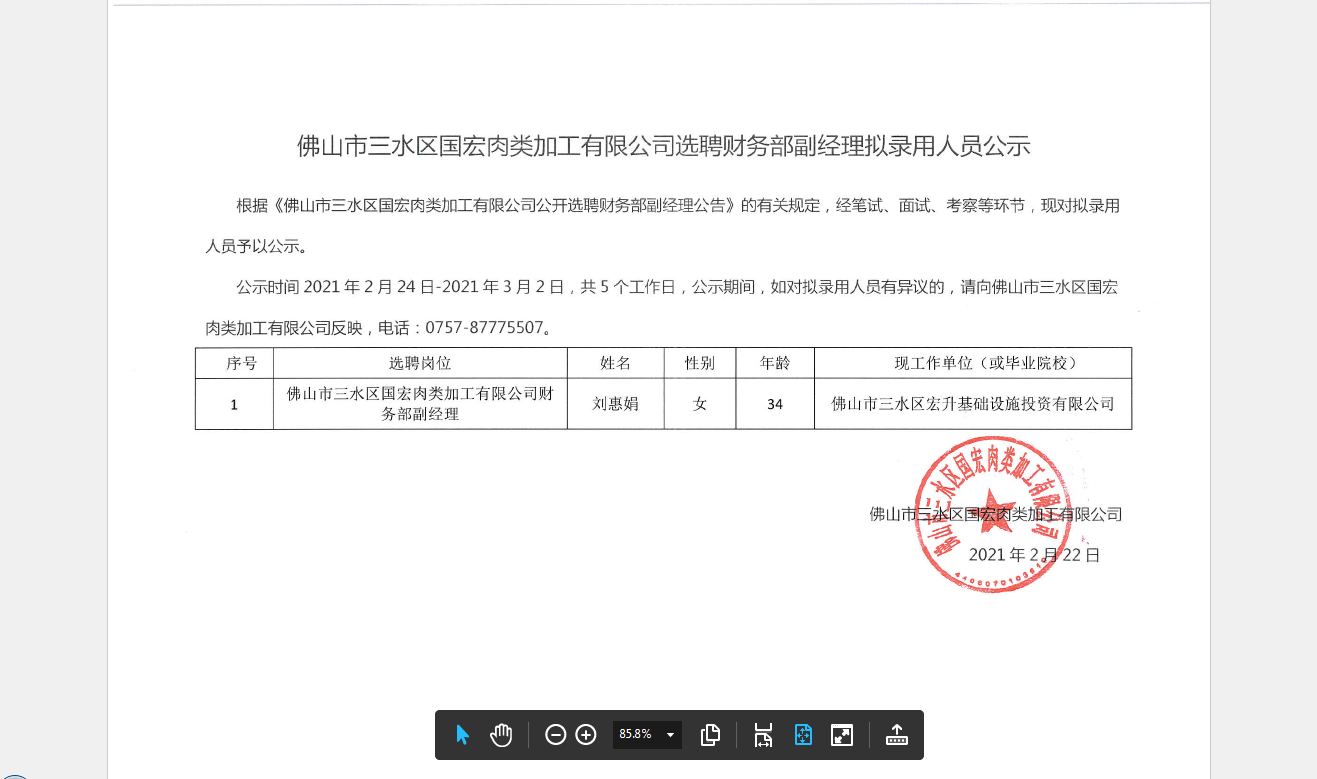 佛山市三水区国宏肉类加工有限公司选聘财务部副经理拟录用人员公示

根据《佛山市三水区国宏肉类加工有限公司公开选聘财务部副经理公告》的有关规定，经笔试、面试、考察等环节，现对拟录用人员予以公示。

公示时间2021年2月24日-2021年3月2日，共5个工作日，公示期间，如对拟录用人员有异议的，请向佛山市三水区国宏肉类加工有限公司反映，电话：0757-87775507。

| 序号 | 选聘岗位 | 姓名 | 性别 | 年龄 | 现工作单位（或毕业院校） |
|---|---|---|---|---|---|
| 1 | 佛山市三水区国宏肉类加工有限公司财务部副经理 | 刘惠娟 | 女 | 34 | 佛山市三水区宏升基础设施投资有限公司 |

佛山市三水区国宏肉类加工有限公司

2021年2月22日

佛山市三水区国宏肉类加工有限公司

85.8%